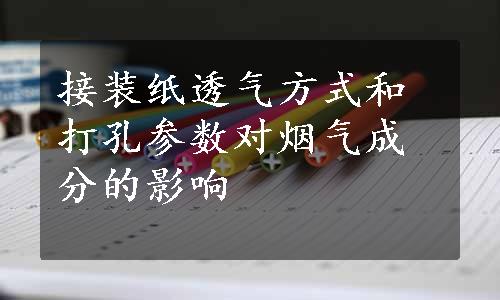 接装纸透气方式和打孔参数对烟气成分的影响